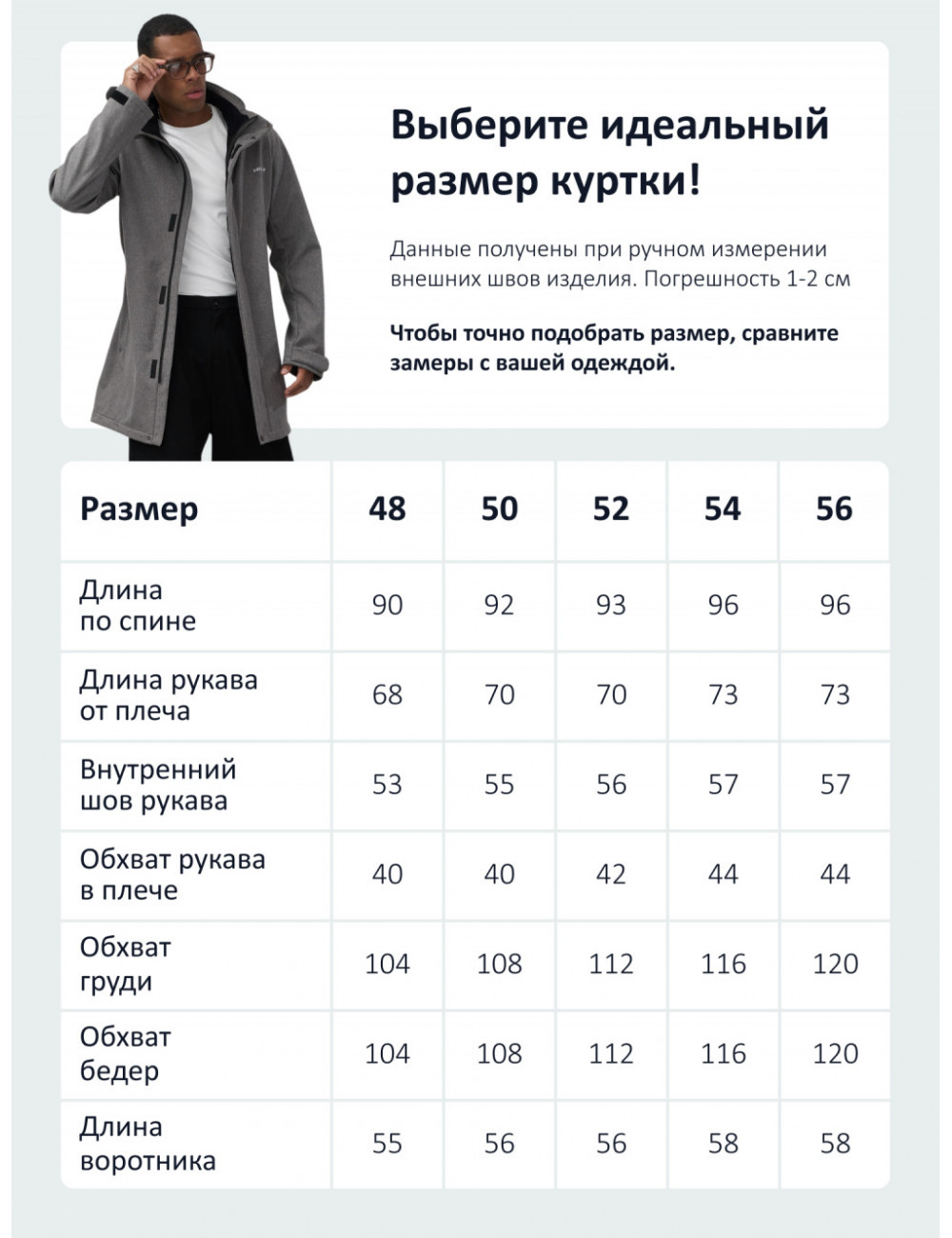 Выберите идеальный размер куртки!

Данные получены при ручном измерении внешних швов изделия. Погрешность 1-2 см

Чтобы точно подобрать размер, сравните замеры с вашей одеждой.

| Размер | 48 | 50 | 52 | 54 | 56 |
|---|---|---|---|---|---|
| Длина по спине | 90 | 92 | 93 | 96 | 96 |
| Длина рукава от плеча | 68 | 70 | 70 | 73 | 73 |
| Внутренний шов рукава | 53 | 55 | 56 | 57 | 57 |
| Обхват рукава в плече | 40 | 40 | 42 | 44 | 44 |
| Обхват груди | 104 | 108 | 112 | 116 | 120 |
| Обхват бедер | 104 | 108 | 112 | 116 | 120 |
| Длина воротника | 55 | 56 | 56 | 58 | 58 |